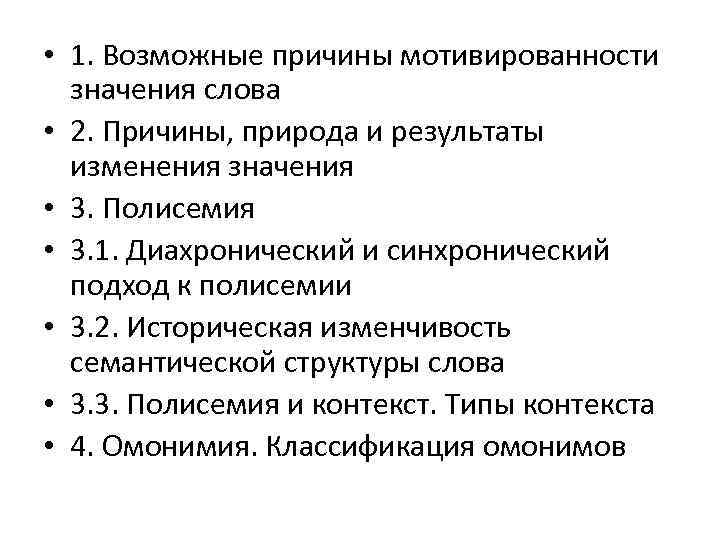 • 1. Возможные причины мотивированности значения слова
• 2. Причины, природа и результаты изменения значения
• 3. Полисемия
• 3.1. Диахронический и синхронический подход к полисемии
• 3.2. Историческая изменчивость семантической структуры слова
• 3.3. Полисемия и контекст. Типы контекста
• 4. Омонимия. Классификация омонимов